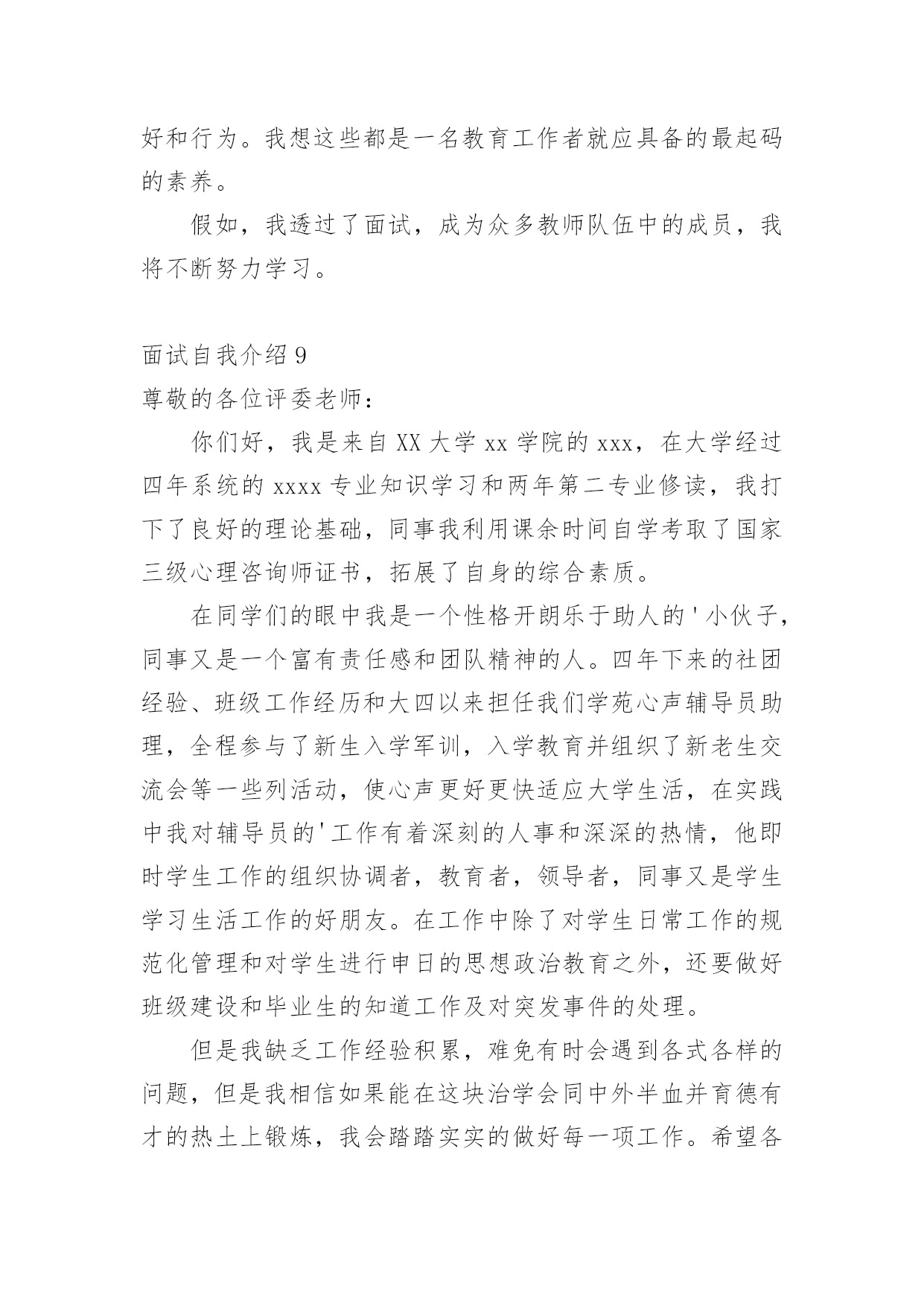 好和行为。我想这些都是一名教育工作者就应具备的最起码的素养。

假如，我透过了面试，成为众多教师队伍中的成员，我将不断努力学习。

面试自我介绍 9

尊敬的各位评委老师：

你们好，我是来自 XX 大学 xx 学院的 xxx，在大学经过四年系统的 xxxx 专业知识学习和两年第二专业修读，我打下了良好的理论基础，同事我利用课余时间自学考取了国家三级心理咨询师证书，拓展了自身的综合素质。

在同学们的眼中我是一个性格开朗乐于助人的'小伙子，同事又是一个富有责任感和团队精神的人。四年下来的社团经验、班级工作经历和大四以来担任我们学苑心声辅导员助理，全程参与了新生入学军训，入学教育并组织了新老生交流会等一些列活动，使心声更好更快适应大学生活，在实践中我对辅导员的'工作有着深刻的人事和深深的热情，他即时学生工作的组织协调者，教育者，领导者，同事又是学生学习生活工作的好朋友。在工作中除了对学生日常工作的规范化管理和对学生进行申日的思想政治教育之外，还要做好班级建设和毕业生的知道工作及对突发事件的处理。

但是我缺乏工作经验积累，难免有时会遇到各式各样的问题，但是我相信如果能在这块治学会同中外半血并育德有才的热土上锻炼，我会踏踏实实的做好每一项工作。希望各